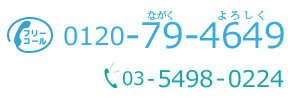 ながく よろしく

フリーコール 0120-79-4649

03-5498-0224